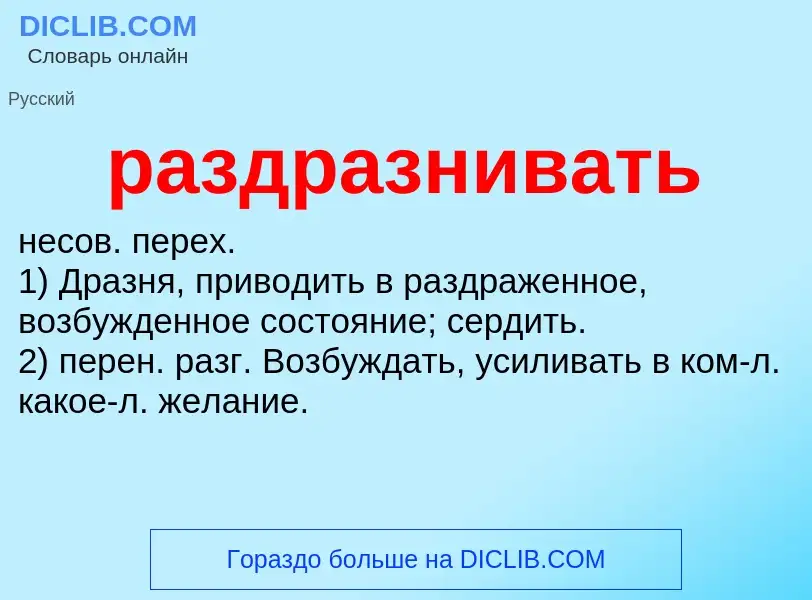 DICLIB.COM
Словарь онлайн

Русский

раздразнивать

несов. перех.
1) Дразня, приводить в раздраженное, возбужденное состояние; сердить.
2) перен. разг. Возбуждать, усиливать в ком-л. какое-л. желание.

Гораздо больше на DICLIB.COM